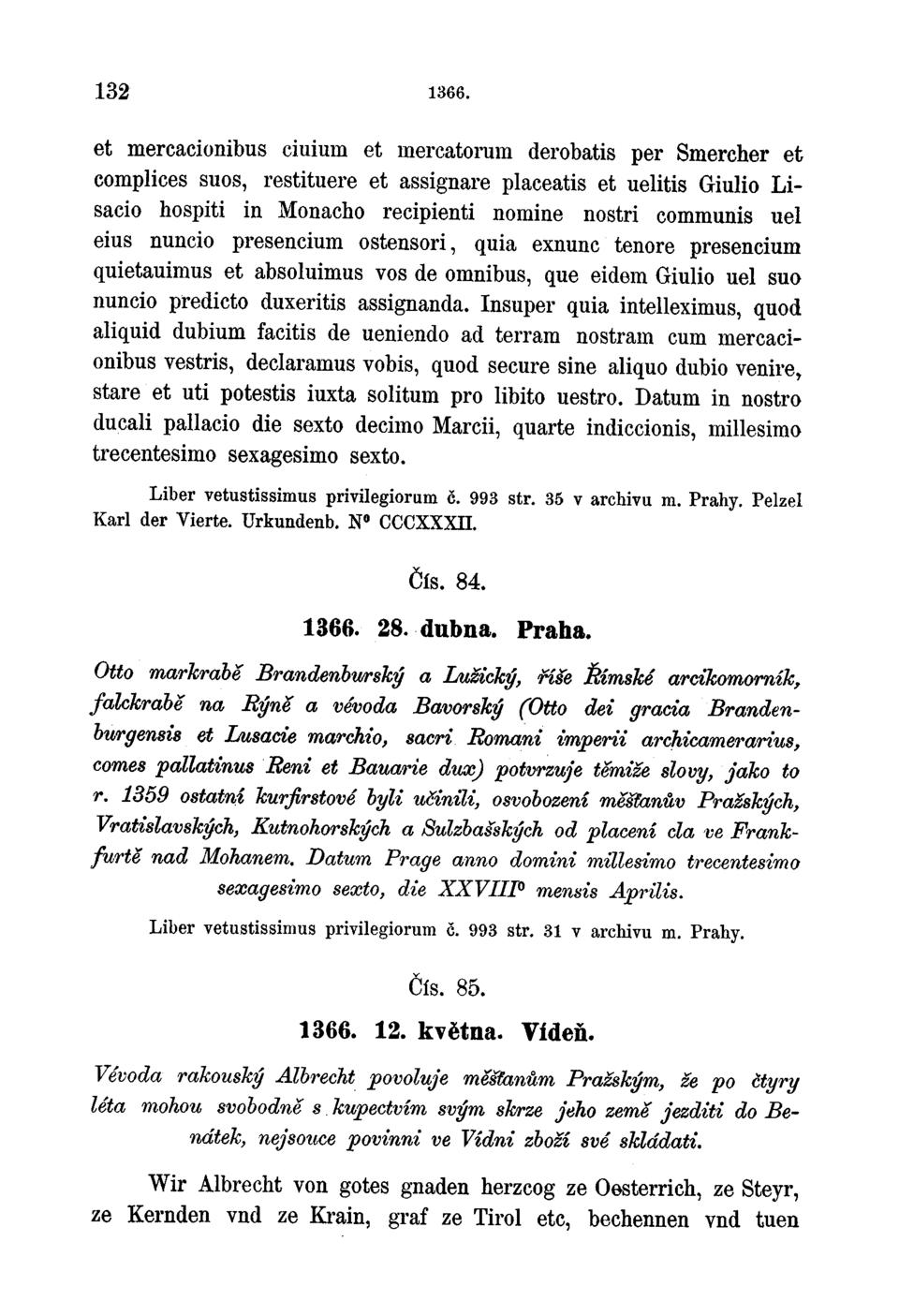 132 1366.

et mercacionibus ciuium et mercatorum derobatis per Smercher et complices suos, restituere et assignare placeatis et uelitis Giulio Lisacio hospiti in Monacho recipienti nomine nostri communis uel eius nuncio presencium ostensori, quia exnunc tenore presencium quietauimus et absoluimus vos de omnibus, que eidem Giulio uel suo nuncio predicto duxeritis assignanda. Insuper quia intelleximus, quod aliquid dubium facitis de ueniendo ad terram nostram cum mercacionibus vestris, declaramus vobis, quod secure sine aliquo dubio venire, stare et uti potestis iuxta solitum pro libito uestro. Datum in nostro ducali pallacio die sexto decimo Marcii, quarte indiccionis, millesimo trecentesimo sexagesimo sexto.

Liber vetustissimus privilegiorum č. 993 str. 35 v archivu m. Prahy. Pelzel Karl der Vierte. Urkundenb. N° CCCXXXII.

Čís. 84.

1366. 28. dubna. Praha.

Otto markrabě Brandenburský a Lužický, říše Římské arcikomorník, falckrabě na Rýně a vévoda Bavorský (Otto dei gracia Brandenburgensis et Lusacie marchio, sacri Romani imperii archicamerarius, comes pallatinus Reni et Bauarie dux) potvrzuje těmiže slovy, jako to r. 1359 ostatní kurfirstové byli učinili, osvobození měšťanův Pražských, Vratislavských, Kutnohorských a Sulzbašských od placení cla ve Frankfurtě nad Mohanem. Datum Prage anno domini millesimo trecentesimo sexagesimo sexto, die XXVIII° mensis Aprilis.

Liber vetustissimus privilegiorum č. 993 str. 31 v archivu m. Prahy.

Čís. 85.

1366. 12. května. Vídeň.

Vévoda rakouský Albrecht povoluje měšťanům Pražským, že po čtyry léta mohou svobodně s kupectvím svým skrze jeho země jezditi do Benátek, nejsouce povinni ve Vídni zboží své skládati.

Wir Albrecht von gotes gnaden herzcog ze Oesterrich, ze Steyr, ze Kernden vnd ze Krain, graf ze Tirol etc, bechennen vnd tuen